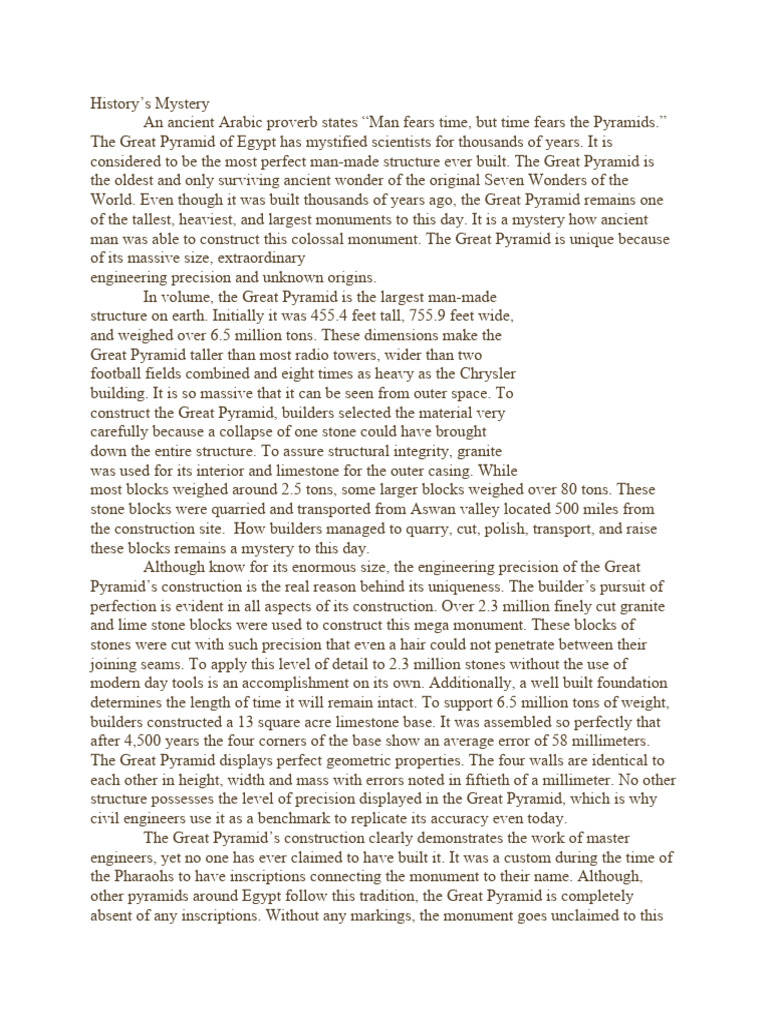 History's Mystery

An ancient Arabic proverb states "Man fears time, but time fears the Pyramids." The Great Pyramid of Egypt has mystified scientists for thousands of years. It is considered to be the most perfect man-made structure ever built. The Great Pyramid is the oldest and only surviving ancient wonder of the original Seven Wonders of the World. Even though it was built thousands of years ago, the Great Pyramid remains one of the tallest, heaviest, and largest monuments to this day. It is a mystery how ancient man was able to construct this colossal monument. The Great Pyramid is unique because of its massive size, extraordinary engineering precision and unknown origins.

In volume, the Great Pyramid is the largest man-made structure on earth. Initially it was 455.4 feet tall, 755.9 feet wide, and weighed over 6.5 million tons. These dimensions make the Great Pyramid taller than most radio towers, wider than two football fields combined and eight times as heavy as the Chrysler building. It is so massive that it can be seen from outer space. To construct the Great Pyramid, builders selected the material very carefully because a collapse of one stone could have brought down the entire structure. To assure structural integrity, granite was used for its interior and limestone for the outer casing. While most blocks weighed around 2.5 tons, some larger blocks weighed over 80 tons. These stone blocks were quarried and transported from Aswan valley located 500 miles from the construction site. How builders managed to quarry, cut, polish, transport, and raise these blocks remains a mystery to this day.

Although know for its enormous size, the engineering precision of the Great Pyramid's construction is the real reason behind its uniqueness. The builder's pursuit of perfection is evident in all aspects of its construction. Over 2.3 million finely cut granite and lime stone blocks were used to construct this mega monument. These blocks of stones were cut with such precision that even a hair could not penetrate between their joining seams. To apply this level of detail to 2.3 million stones without the use of modern day tools is an accomplishment on its own. Additionally, a well built foundation determines the length of time it will remain intact. To support 6.5 million tons of weight, builders constructed a 13 square acre limestone base. It was assembled so perfectly that after 4,500 years the four corners of the base show an average error of 58 millimeters. The Great Pyramid displays perfect geometric properties. The four walls are identical to each other in height, width and mass with errors noted in fiftieth of a millimeter. No other structure possesses the level of precision displayed in the Great Pyramid, which is why civil engineers use it as a benchmark to replicate its accuracy even today.

The Great Pyramid's construction clearly demonstrates the work of master engineers, yet no one has ever claimed to have built it. It was a custom during the time of the Pharaohs to have inscriptions connecting the monument to their name. Although, other pyramids around Egypt follow this tradition, the Great Pyramid is completely absent of any inscriptions. Without any markings, the monument goes unclaimed to this